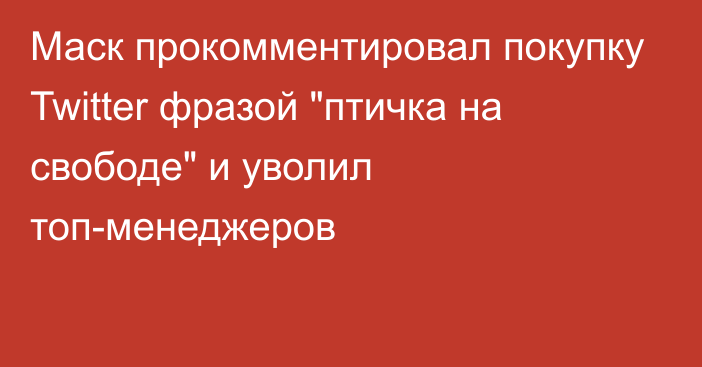 Маск прокомментировал покупку Twitter фразой "птичка на свободе" и уволил топ-менеджеров